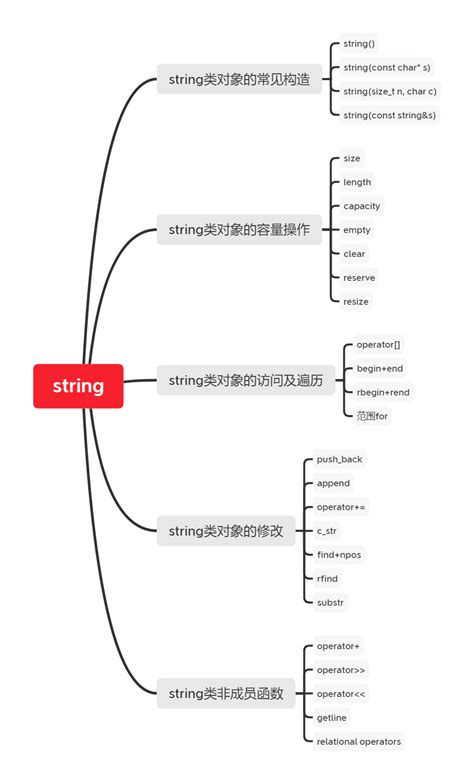 string

string类对象的常见构造

string()

string(const char* s)

string(size_t n, char c)

string(const string&s)

string类对象的容量操作

size

length

capacity

empty

clear

reserve

resize

string类对象的访问及遍历

operator[]

begin+end

rbegin+rend

范围for

string类对象的修改

push_back

append

operator+=

c_str

find+npos

rfind

substr

string类非成员函数

operator+

operator>>

operator<<

getline

relational operators